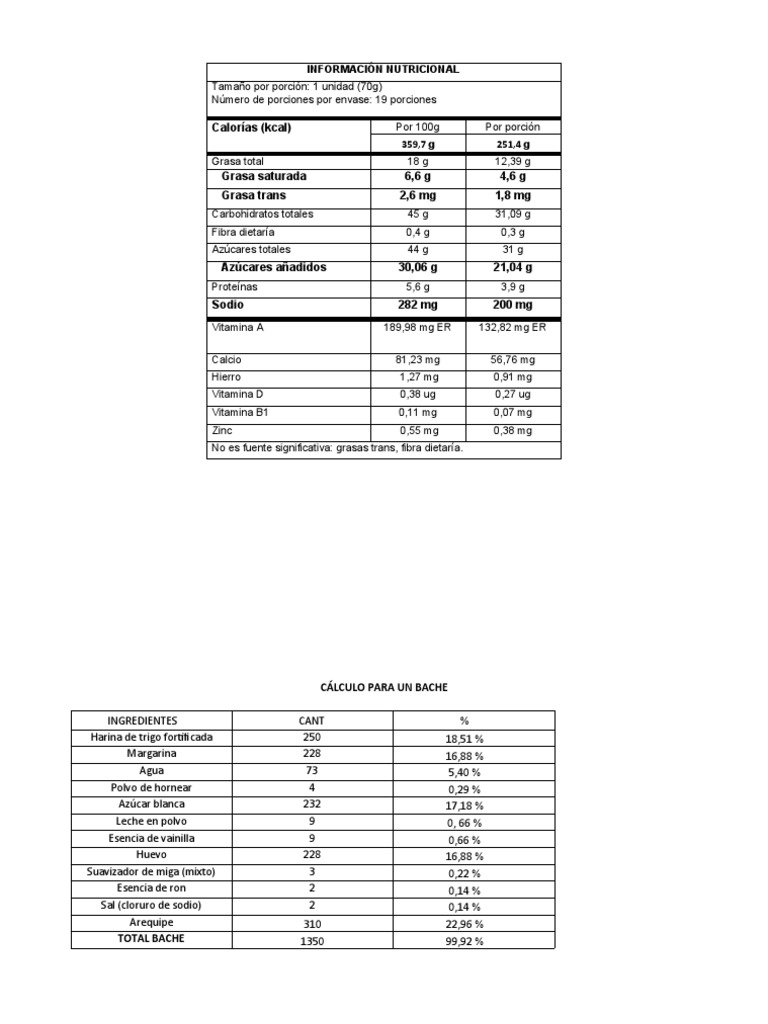 INFORMACIÓN NUTRICIONAL

Tamaño por porción: 1 unidad (70g)
Número de porciones por envase: 19 porciones

| Calorías (kcal) | Por 100g | Por porción |
|---|---|---|
| | 359,7 g | 251,4 g |
| Grasa total | 18 g | 12,39 g |
| Grasa saturada | 6,6 g | 4,6 g |
| Grasa trans | 2,6 mg | 1,8 mg |
| Carbohidratos totales | 45 g | 31,09 g |
| Fibra dietaría | 0,4 g | 0,3 g |
| Azúcares totales | 44 g | 31 g |
| Azucares añadidos | 30,06 g | 21,04 g |
| Proteínas | 5,6 g | 3,9 g |
| Sodio | 282 mg | 200 mg |
| Vitamina A | 189,98 mg ER | 132,82 mg ER |
| Calcio | 81,23 mg | 56,76 mg |
| Hierro | 1,27 mg | 0,91 mg |
| Vitamina D | 0,38 ug | 0,27 ug |
| Vitamina B1 | 0,11 mg | 0,07 mg |
| Zinc | 0,55 mg | 0,38 mg |

No es fuente significativa: grasas trans, fibra dietaría.

CÁLCULO PARA UN BACHE

| INGREDIENTES | CANT | % |
|---|---|---|
| Harina de trigo fortificada | 250 | 18,51 % |
| Margarina | 228 | 16,88 % |
| Agua | 73 | 5,40 % |
| Polvo de hornear | 4 | 0,29 % |
| Azúcar blanca | 232 | 17,18 % |
| Leche en polvo | 9 | 0, 66 % |
| Esencia de vainilla | 9 | 0,66 % |
| Huevo | 228 | 16,88 % |
| Suavizador de miga (mixto) | 3 | 0,22 % |
| Esencia de ron | 2 | 0,14 % |
| Sal (cloruro de sodio) | 2 | 0,14 % |
| Arequipe | 310 | 22,96 % |
| TOTAL BACHE | 1350 | 99,92 % |